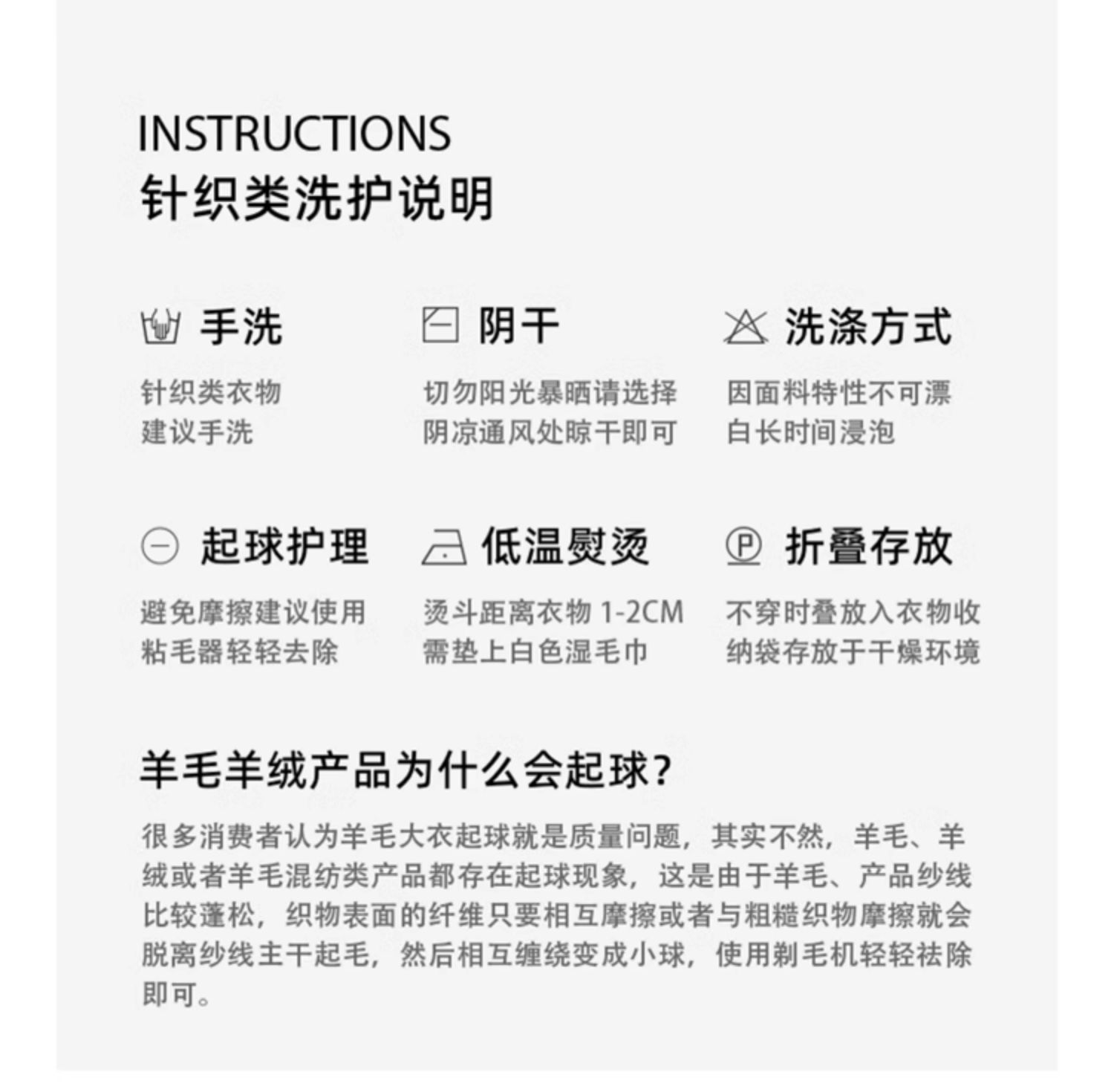 INSTRUCTIONS
针织类洗护说明

手洗

针织类衣物
建议手洗

阴干

切勿阳光暴晒请选择
阴凉通风处晾干即可

洗涤方式

因面料特性不可漂
白长时间浸泡

起球护理

避免摩擦建议使用
粘毛器轻轻去除

低温熨烫

烫斗距离衣物1-2CM
需垫上白色湿毛巾

折叠存放

不穿时叠放入衣物收
纳袋存放于干燥环境

羊毛羊绒产品为什么会起球?

很多消费者认为羊毛大衣起球就是质量问题，其实不然，羊毛、羊绒或者羊毛混纺类产品都存在起球现象，这是由于羊毛、产品纱线比较蓬松，织物表面的纤维只要相互摩擦或者与粗糙织物摩擦就会脱离纱线主干起毛，然后相互缠绕变成小球，使用剃毛机轻轻祛除即可。